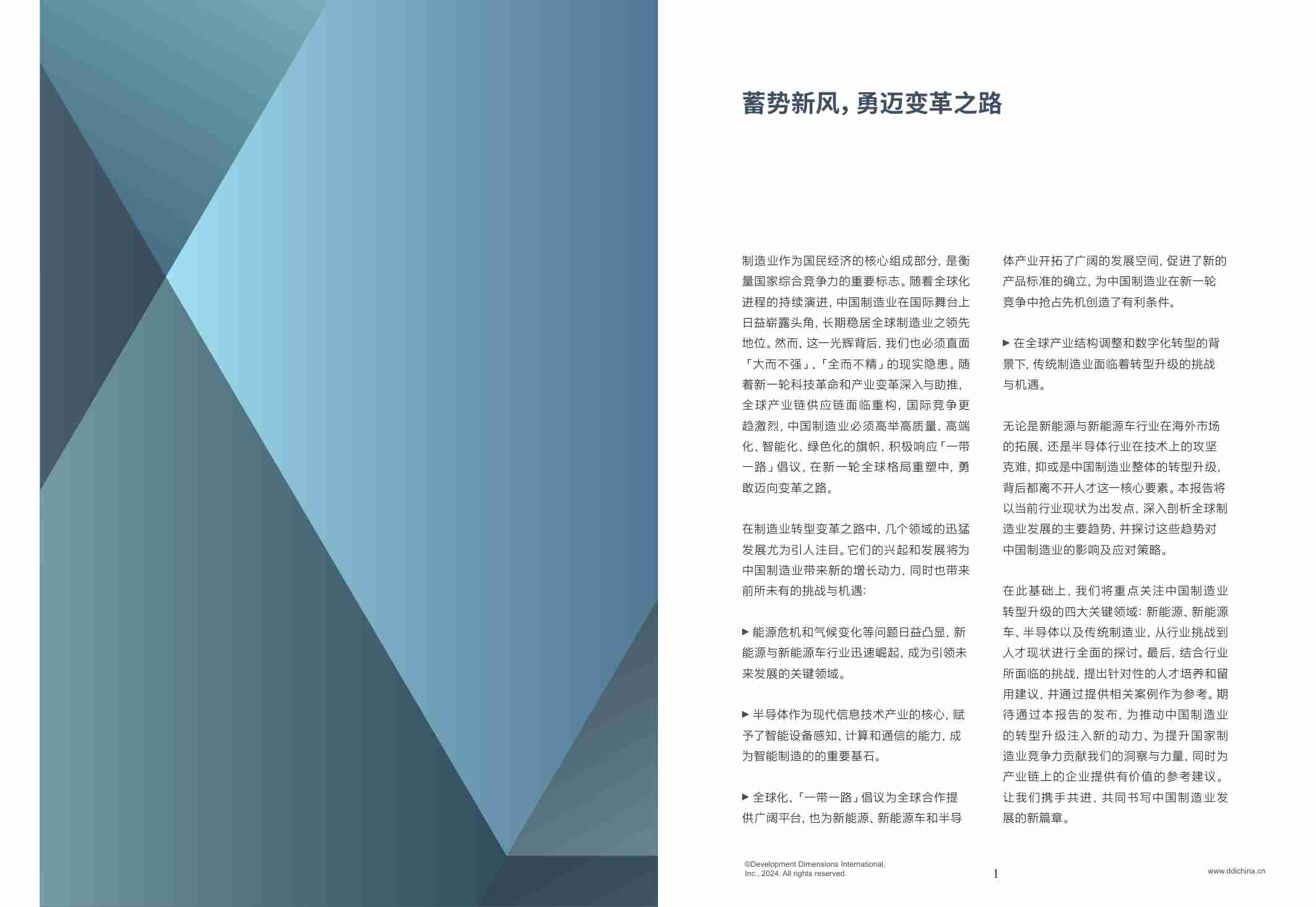 蓄势新风，勇迈变革之路

制造业作为国民经济的核心组成部分，是衡量国家综合竞争力的重要标志。随着全球化进程的持续演进，中国制造业在国际舞台上日益崭露头角，长期稳居全球制造业之领先地位。然而，这一光辉背后，我们也必须直面「大而不强」、「全而不精」的现实隐患。随着新一轮科技革命和产业变革深入与助推，全球产业链供应链面临重构，国际竞争更趋激烈，中国制造业必须高举高质量、高端化、智能化、绿色化的旗帜，积极响应「一带一路」倡议，在新一轮全球格局重塑中，勇敢迈向变革之路。

在制造业转型变革之路中，几个领域的迅猛发展尤为引人注目。它们的兴起和发展将为中国制造业带来新的增长动力，同时也带来前所未有的挑战与机遇：

▶ 能源危机和气候变化等问题日益凸显，新能源与新能源车行业迅速崛起，成为引领未来发展的关键领域。

▶ 半导体作为现代信息技术产业的核心，赋予了智能设备感知、计算和通信的能力，成为智能制造的的重要基石。

▶ 全球化、「一带一路」倡议为全球合作提供广阔平台，也为新能源、新能源车和半导体产业开拓了广阔的发展空间，促进了新的产品标准的确立，为中国制造业在新一轮竞争中抢占先机创造了有利条件。

▶ 在全球产业结构调整和数字化转型的背景下，传统制造业面临着转型升级的挑战与机遇。

无论是新能源与新能源车行业在海外市场的拓展，还是半导体行业在技术上的攻坚克难，抑或是中国制造业整体的转型升级，背后都离不开人才这一核心要素。本报告将以当前行业现状为出发点，深入剖析全球制造业发展的主要趋势，并探讨这些趋势对中国制造业的影响及应对策略。

在此基础上，我们将重点关注中国制造业转型升级的四大关键领域：新能源、新能源车、半导体以及传统制造业，从行业挑战到人才现状进行全面的探讨。最后，结合行业所面临的挑战，提出针对性的人才培养和留用建议，并通过提供相关案例作为参考。期待通过本报告的发布，为推动中国制造业的转型升级注入新的动力、为提升国家制造业竞争力贡献我们的洞察与力量，同时为产业链上的企业提供有价值的参考建议。让我们携手共进，共同书写中国制造业发展的新篇章。

©Development Dimensions International, Inc., 2024. All rights reserved.

1

www.ddichina.cn